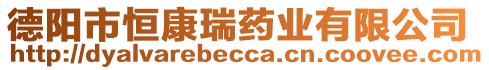 德阳市恒康瑞药业有限公司
http://dyalvarebecca.cn.coovee.com